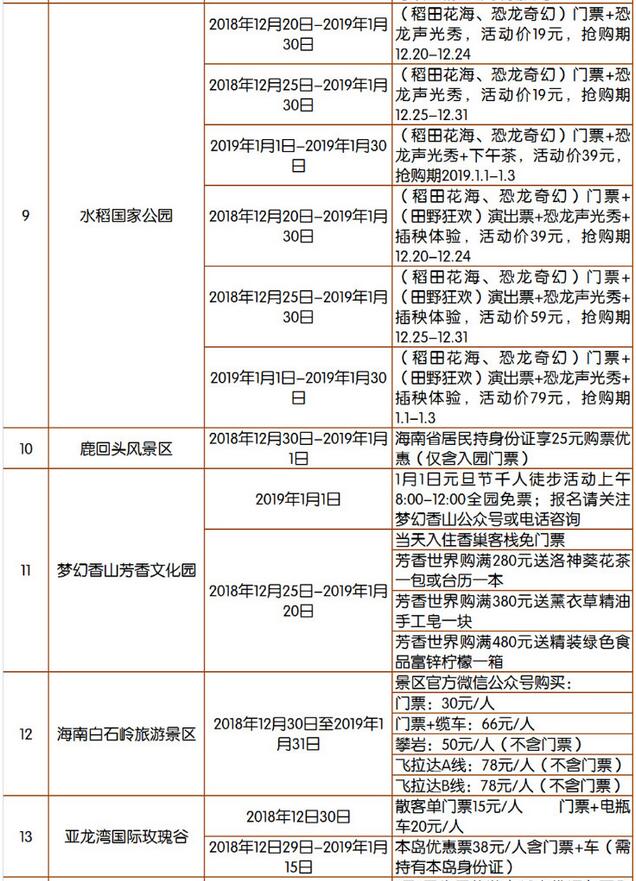 | | | | |
|---|---|---|---|
| 9 | 水稻国家公园 | 2018年12月20日–2019年1月30日 | （稻田花海、恐龙奇幻）门票+恐龙声光秀，活动价19元，抢购期12.20–12.24 |
| | | 2018年12月25日–2019年1月30日 | （稻田花海、恐龙奇幻）门票+恐龙声光秀，活动价19元，抢购期12.25–12.31 |
| | | 2019年1月1日–2019年1月30日 | （稻田花海、恐龙奇幻）门票+恐龙声光秀+下午茶，活动价39元，抢购期2019.1.1–1.3 |
| | | 2018年12月20日–2019年1月30日 | （稻田花海、恐龙奇幻）门票+（田野狂欢）演出票+恐龙声光秀+插秧体验，活动价39元，抢购期12.20–12.24 |
| | | 2018年12月25日–2019年1月30日 | （稻田花海、恐龙奇幻）门票+（田野狂欢）演出票+恐龙声光秀+插秧体验，活动价59元，抢购期12.25–12.31 |
| | | 2019年1月1日–2019年1月30日 | （稻田花海、恐龙奇幻）门票+（田野狂欢）演出票+恐龙声光秀+插秧体验，活动价79元，抢购期1.1–1.3 |
| 10 | 鹿回头风景区 | 2018年12月30日–2019年1月1日 | 海南省居民持身份证享25元购票优惠（仅含入园门票） |
| 11 | 梦幻香山芳香文化园 | 2019年1月1日 | 1月1日元旦节千人徒步活动上午8:00–12:00全园免票；报名请关注梦幻香山公众号或电话咨询 |
| | | 2018年12月25日–2019年1月20日 | 当天入住香巢客栈免门票 |
| | | | 芳香世界购满280元送洛神葵花茶一包或台历一本 |
| | | | 芳香世界购满380元送薰衣草精油手工皂一块 |
| | | | 芳香世界购满480元送精装绿色食品富锌柠檬一箱 |
| 12 | 海南白石岭旅游景区 | 2018年12月30日至2019年1月31日 | 景区官方微信公众号购买： |
| | | | 门票：30元/人 |
| | | | 门票+缆车：66元/人 |
| | | | 攀岩：50元/人（不含门票） |
| | | | 飞拉达A线：78元/人（不含门票） |
| | | | 飞拉达B线：78元/人（不含门票） |
| 13 | 亚龙湾国际玫瑰谷 | 2018年12日30日 | 散客单门票15元/人　　门票+电瓶车20元/人 |
| | | 2018年12月29日–2019年1月15日 | 本岛优惠票38元/人含门票+车（需持有本岛身份证） |